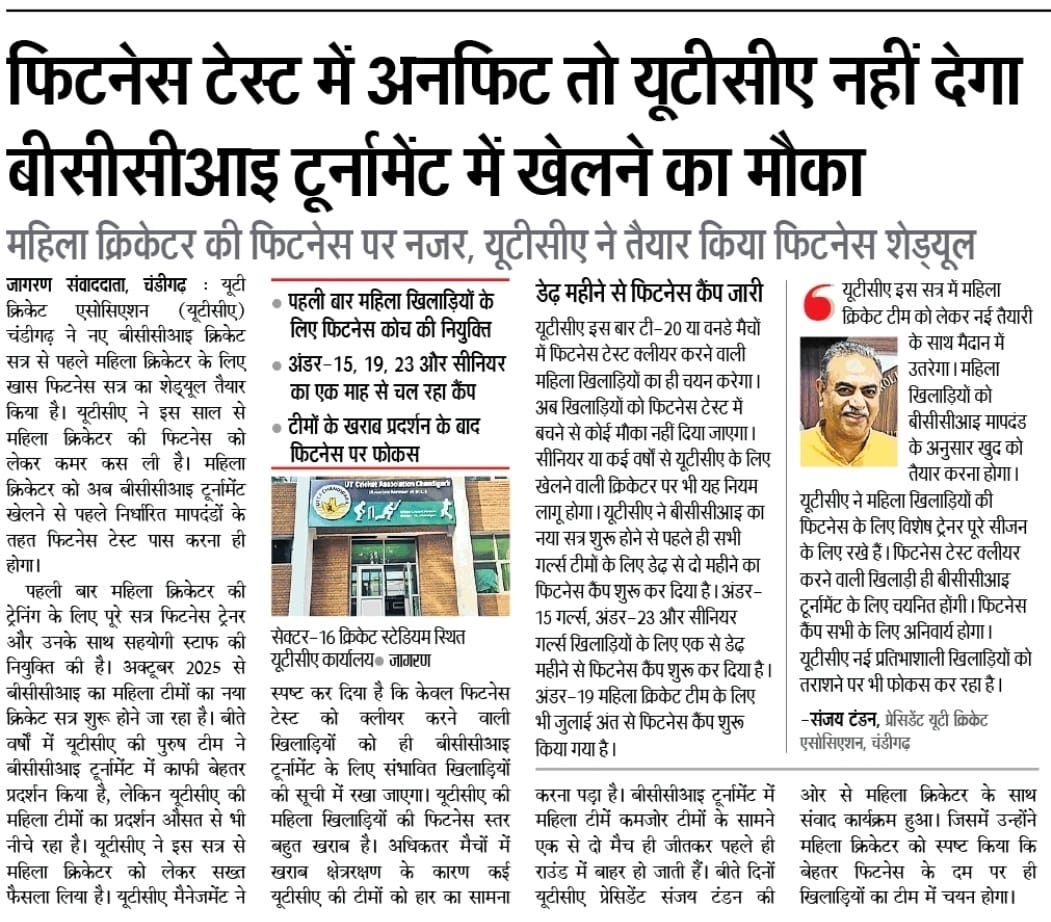 फिटनेस टेस्ट में अनफिट तो यूटीसीए नहीं देगा बीसीसीआइ टूर्नामेंट में खेलने का मौका

महिला क्रिकेटर की फिटनेस पर नजर, यूटीसीए ने तैयार किया फिटनेस शेड्यूल

जागरण संवाददाता, चंडीगढ़ : यूटी क्रिकेट एसोसिएशन (यूटीसीए) चंडीगढ़ ने नए बीसीसीआइ क्रिकेट सत्र से पहले महिला क्रिकेटर के लिए खास फिटनेस सत्र का शेड्यूल तैयार किया है। यूटीसीए ने इस साल से महिला क्रिकेटर की फिटनेस को लेकर कमर कस ली है। महिला क्रिकेटर को अब बीसीसीआइ टूर्नामेंट खेलने से पहले निर्धारित मापदंडों के तहत फिटनेस टेस्ट पास करना ही होगा।

पहली बार महिला क्रिकेटर की ट्रेनिंग के लिए पूरे सत्र फिटनेस ट्रेनर और उनके साथ सहयोगी स्टाफ की नियुक्ति की है। अक्टूबर 2025 से बीसीसीआइ का महिला टीमों का नया क्रिकेट सत्र शुरू होने जा रहा है। बीते वर्षों में यूटीसीए की पुरुष टीम ने बीसीसीआइ टूर्नामेंट में काफी बेहतर प्रदर्शन किया है, लेकिन यूटीसीए की महिला टीमों का प्रदर्शन औसत से भी नीचे रहा है। यूटीसीए ने इस सत्र से महिला क्रिकेटर को लेकर सख्त फैसला लिया है। यूटीसीए मैनेजमेंट ने

• पहली बार महिला खिलाड़ियों के लिए फिटनेस कोच की नियुक्ति
• अंडर-15, 19, 23 और सीनियर का एक माह से चल रहा कैंप
• टीमों के खराब प्रदर्शन के बाद फिटनेस पर फोकस

UT Cricket Association Chandigarh

सेक्टर-16 क्रिकेट स्टेडियम स्थित यूटीसीए कार्यालय • जागरण

स्पष्ट कर दिया है कि केवल फिटनेस टेस्ट को क्लीयर करने वाली खिलाड़ियों को ही बीसीसीआइ टूर्नामेंट के लिए संभावित खिलाड़ियों की सूची में रखा जाएगा। यूटीसीए की महिला खिलाड़ियों की फिटनेस स्तर बहुत खराब है। अधिकतर मैचों में खराब क्षेत्ररक्षण के कारण कई यूटीसीए की टीमों को हार का सामना

डेढ़ महीने से फिटनेस कैंप जारी

यूटीसीए इस बार टी-20 या वनडे मैचों में फिटनेस टेस्ट क्लीयर करने वाली महिला खिलाड़ियों का ही चयन करेगा। अब खिलाड़ियों को फिटनेस टेस्ट में बचने से कोई मौका नहीं दिया जाएगा। सीनियर या कई वर्षों से यूटीसीए के लिए खेलने वाली क्रिकेटर पर भी यह नियम लागू होगा। यूटीसीए ने बीसीसीआइ का नया सत्र शुरू होने से पहले ही सभी गर्ल्स टीमों के लिए डेढ़ से दो महीने का फिटनेस कैंप शुरू कर दिया है। अंडर-15 गर्ल्स, अंडर-23 और सीनियर गर्ल्स खिलाड़ियों के लिए एक से डेढ़ महीने से फिटनेस कैंप शुरू कर दिया है। अंडर-19 महिला क्रिकेट टीम के लिए भी जुलाई अंत से फिटनेस कैंप शुरू किया गया है।

करना पड़ा है। बीसीसीआइ टूर्नामेंट में महिला टीमें कमजोर टीमों के सामने एक से दो मैच ही जीतकर पहले ही राउंड में बाहर हो जाती हैं। बीते दिनों यूटीसीए प्रेसिडेंट संजय टंडन की

यूटीसीए इस सत्र में महिला क्रिकेट टीम को लेकर नई तैयारी के साथ मैदान में उतरेगा। महिला खिलाड़ियों को बीसीसीआइ मापदंड के अनुसार खुद को तैयार करना होगा। यूटीसीए ने महिला खिलाड़ियों की फिटनेस के लिए विशेष ट्रेनर पूरे सीजन के लिए रखे हैं। फिटनेस टेस्ट क्लीयर करने वाली खिलाड़ी ही बीसीसीआइ टूर्नामेंट के लिए चयनित होंगी। फिटनेस कैंप सभी के लिए अनिवार्य होगा। यूटीसीए नई प्रतिभाशाली खिलाड़ियों को तराशने पर भी फोकस कर रहा है।

-संजय टंडन, प्रेसिडेंट यूटी क्रिकेट एसोसिएशन, चंडीगढ़

ओर से महिला क्रिकेटर के साथ संवाद कार्यक्रम हुआ। जिसमें उन्होंने महिला क्रिकेटर को स्पष्ट किया कि बेहतर फिटनेस के दम पर ही खिलाड़ियों का टीम में चयन होगा।